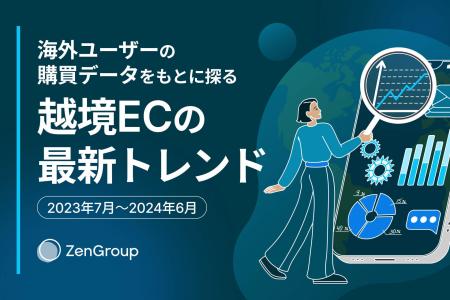 海外ユーザーの
購買データをもとに探る

越境ECの
最新トレンド

2023年7月～2024年6月

ZenGroup